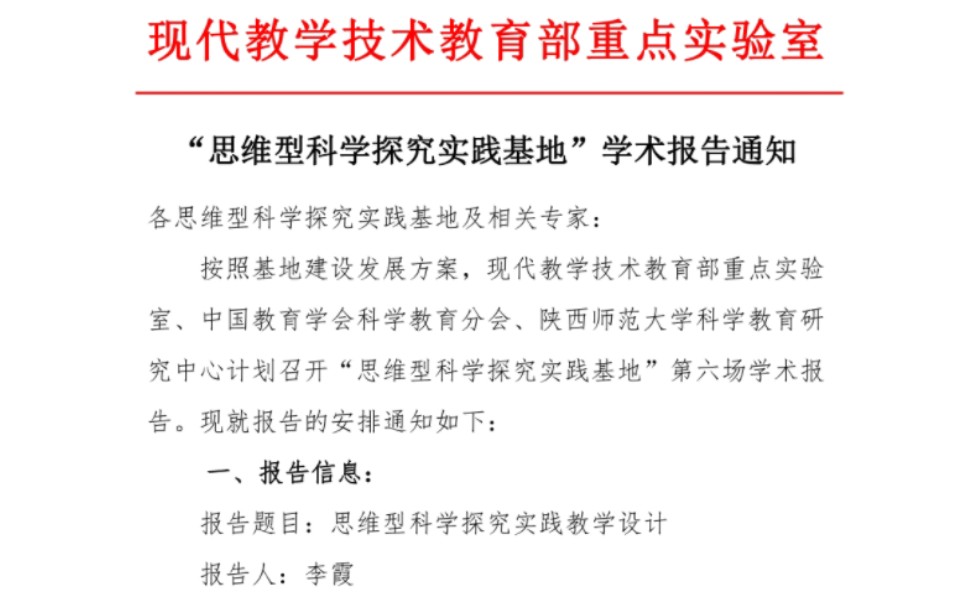 现代教学技术教育部重点实验室

“思维型科学探究实践基地”学术报告通知

各思维型科学探究实践基地及相关专家：

按照基地建设发展方案，现代教学技术教育部重点实验室、中国教育学会科学教育分会、陕西师范大学科学教育研究中心计划召开“思维型科学探究实践基地”第六场学术报告。现就报告的安排通知如下：

一、报告信息：

报告题目：思维型科学探究实践教学设计

报告人：李霞